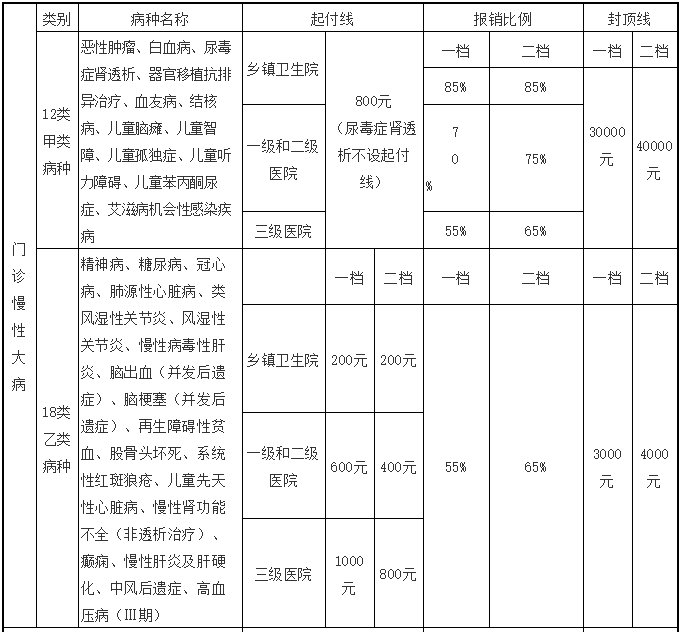 | | 类别 | 病种名称 | 起付线 | | | 报销比例 | | 封顶线 | |
|---|---|---|---|---|---|---|---|---|---|
| 门诊慢性大病 | 12类甲类病种 | 恶性肿瘤、白血病、尿毒症肾透析、器官移植抗排异治疗、血友病、结核病、儿童脑瘫、儿童智障、儿童孤独症、儿童听力障碍、儿童苯丙酮尿症、艾滋病机会性感染疾病 | 乡镇卫生院 | 800元（尿毒症肾透析不设起付线） | | 一档 | 二档 | 一档 | 二档 |
| | | | | | | 85% | 85% | 30000元 | 40000元 |
| | | | 一级和二级医院 | | | 70% | 75% | | |
| | | | 三级医院 | | | 55% | 65% | | |
| | 18类乙类病种 | 精神病、糖尿病、冠心病、肺源性心脏病、类风湿性关节炎、风湿性关节炎、慢性病毒性肝炎、脑出血（并发后遗症）、脑梗塞（并发后遗症）、再生障碍性贫血、股骨头坏死、系统性红斑狼疮、儿童先天性心脏病、慢性肾功能不全（非透析治疗）、癫痫、慢性肝炎及肝硬化、中风后遗症、高血压病（III期） | | 一档 | 二档 | 一档 | 二档 | 一档 | 二档 |
| | | | 乡镇卫生院 | 200元 | 200元 | 55% | 65% | 3000元 | 4000元 |
| | | | 一级和二级医院 | 600元 | 400元 | | | | |
| | | | 三级医院 | 1000元 | 800元 | | | | |